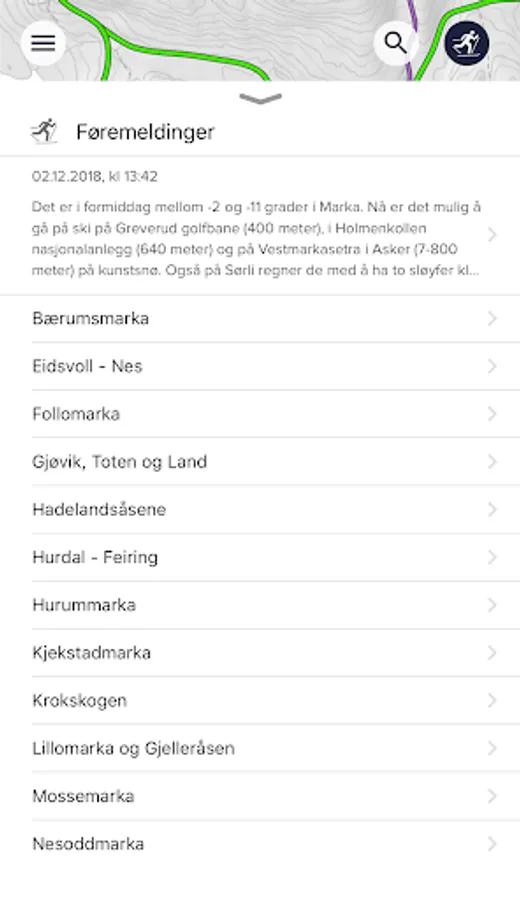 Føremeldinger

02.12.2018, kl 13:42

Det er i formiddag mellom -2 og -11 grader i Marka. Nå er det mulig å gå på ski på Greverud golfbane (400 meter), i Holmenkollen nasjonalanlegg (640 meter) og på Vestmarkasetra i Asker (7-800 meter) på kunstsnø. Også på Sørli regner de med å ha to sløyfer kl...

Bærumsmarka

Eidsvoll - Nes

Follomarka

Gjøvik, Toten og Land

Hadelandsåsene

Hurdal - Feiring

Hurummarka

Kjekstadmarka

Krokskogen

Lillomarka og Gjelleråsen

Mossemarka

Nesoddmarka